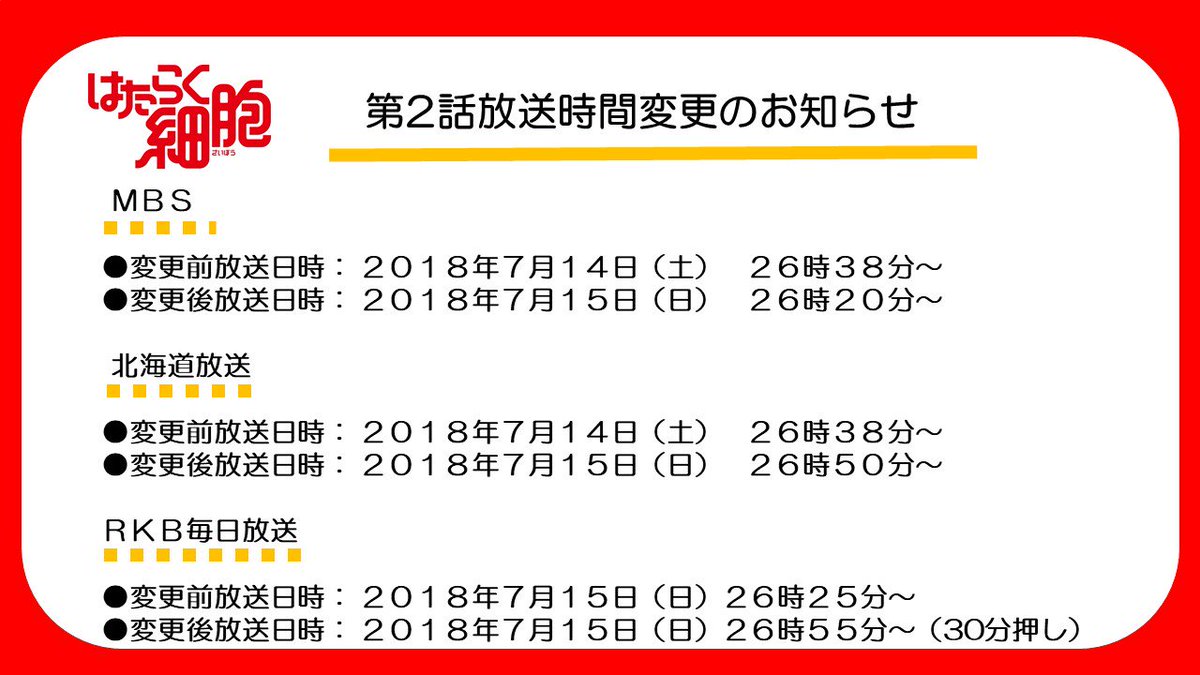 はたらく細胞
さいぼう

第2話放送時間変更のお知らせ

ＭＢＳ

●変更前放送日時：２０１８年7月１４日（土）　２６時３８分～
●変更後放送日時：２０１８年7月１５日（日）　２６時２０分～

北海道放送

●変更前放送日時：２０１８年7月１４日（土）　２６時３８分～
●変更後放送日時：２０１８年7月１５日（日）　２６時５０分～

ＲＫＢ毎日放送

●変更前放送日時：２０１８年7月１５日（日）２６時２５分～
●変更後放送日時：２０１８年7月１５日（日）２６時５５分～（30分押し）